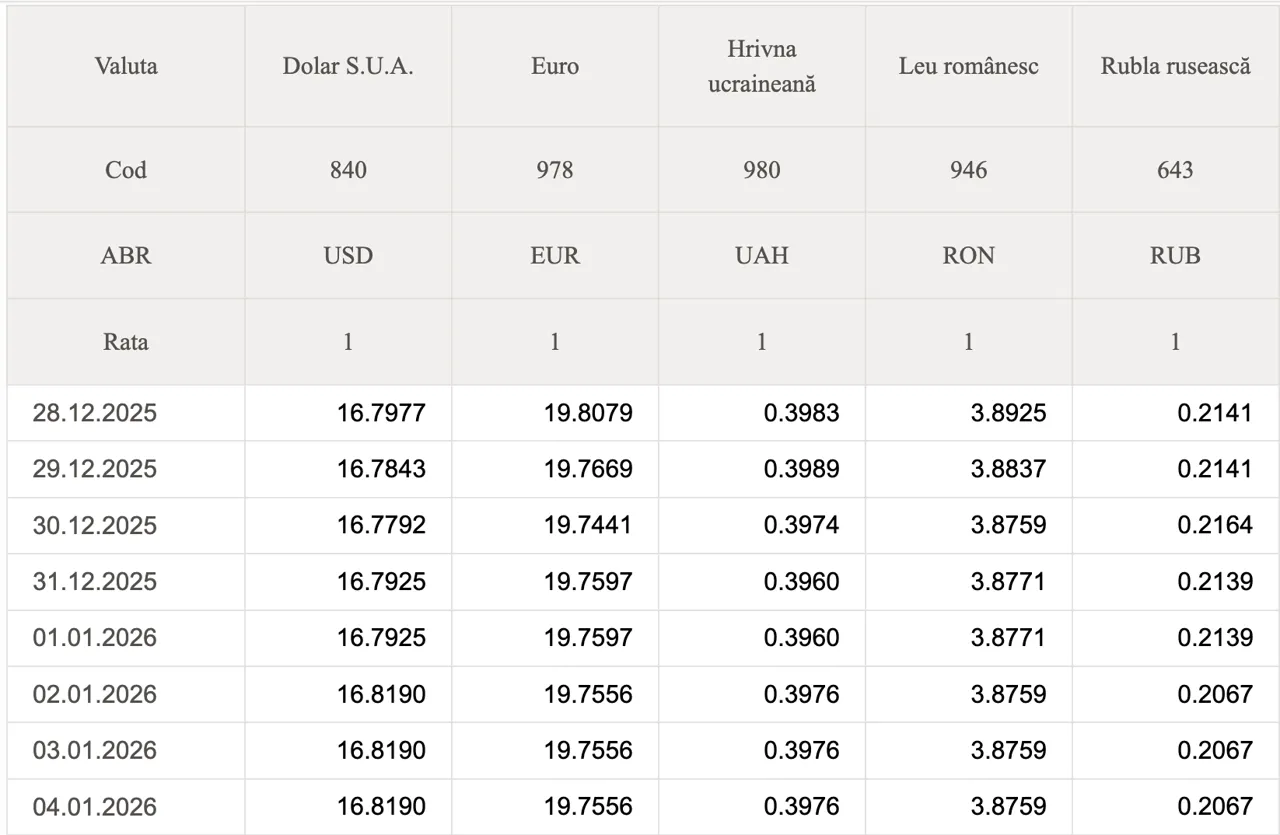 | Valuta | Dolar S.U.A. | Euro | Hrivna ucraineană | Leu românesc | Rubla rusească |
|---|---|---|---|---|---|
| Cod | 840 | 978 | 980 | 946 | 643 |
| ABR | USD | EUR | UAH | RON | RUB |
| Rata | 1 | 1 | 1 | 1 | 1 |
| 28.12.2025 | 16.7977 | 19.8079 | 0.3983 | 3.8925 | 0.2141 |
| 29.12.2025 | 16.7843 | 19.7669 | 0.3989 | 3.8837 | 0.2141 |
| 30.12.2025 | 16.7792 | 19.7441 | 0.3974 | 3.8759 | 0.2164 |
| 31.12.2025 | 16.7925 | 19.7597 | 0.3960 | 3.8771 | 0.2139 |
| 01.01.2026 | 16.7925 | 19.7597 | 0.3960 | 3.8771 | 0.2139 |
| 02.01.2026 | 16.8190 | 19.7556 | 0.3976 | 3.8759 | 0.2067 |
| 03.01.2026 | 16.8190 | 19.7556 | 0.3976 | 3.8759 | 0.2067 |
| 04.01.2026 | 16.8190 | 19.7556 | 0.3976 | 3.8759 | 0.2067 |